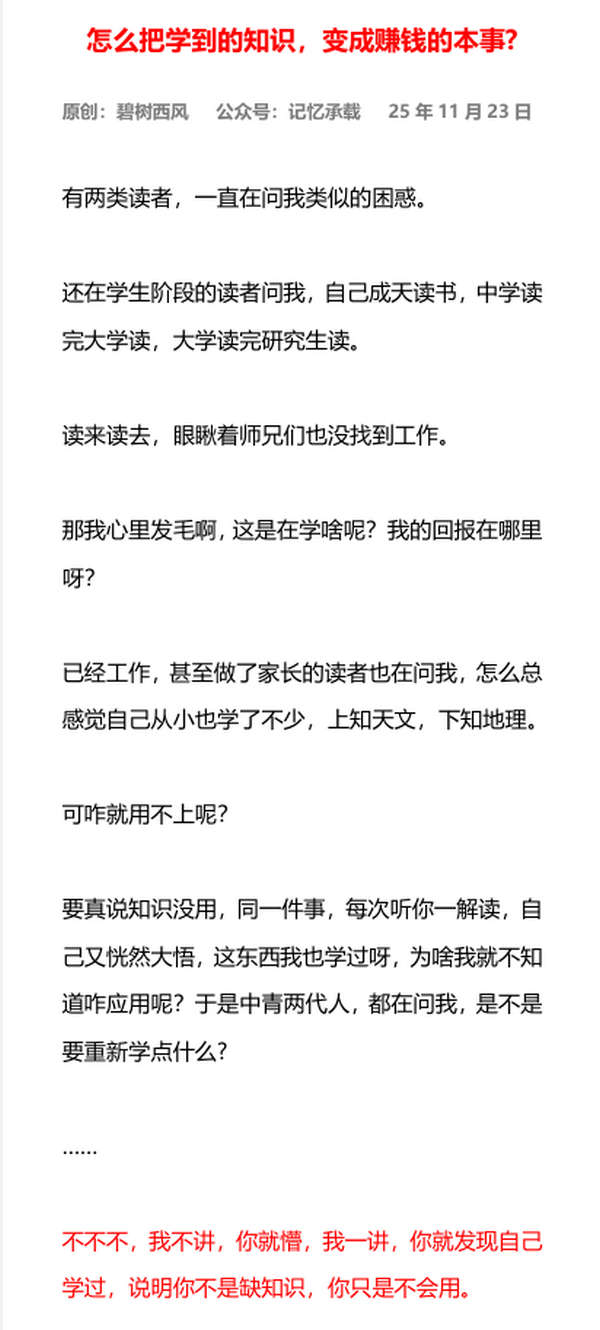 怎么把学到的知识，变成赚钱的本事?

原创：碧树西风　公众号：记忆承载　25 年 11 月 23 日

有两类读者，一直在问我类似的困惑。

还在学生阶段的读者问我，自己成天读书，中学读完大学读，大学读完研究生读。

读来读去，眼瞅着师兄们也没找到工作。

那我心里发毛啊，这是在学啥呢？我的回报在哪里呀?

已经工作，甚至做了家长的读者也在问我，怎么总感觉自己从小也学了不少，上知天文，下知地理。

可咋就用不上呢?

要真说知识没用，同一件事，每次听你一解读，自己又恍然大悟，这东西我也学过呀，为啥我就不知道咋应用呢？于是中青两代人，都在问我，是不是要重新学点什么?

……

不不不，我不讲，你就懵，我一讲，你就发现自己学过，说明你不是缺知识，你只是不会用。